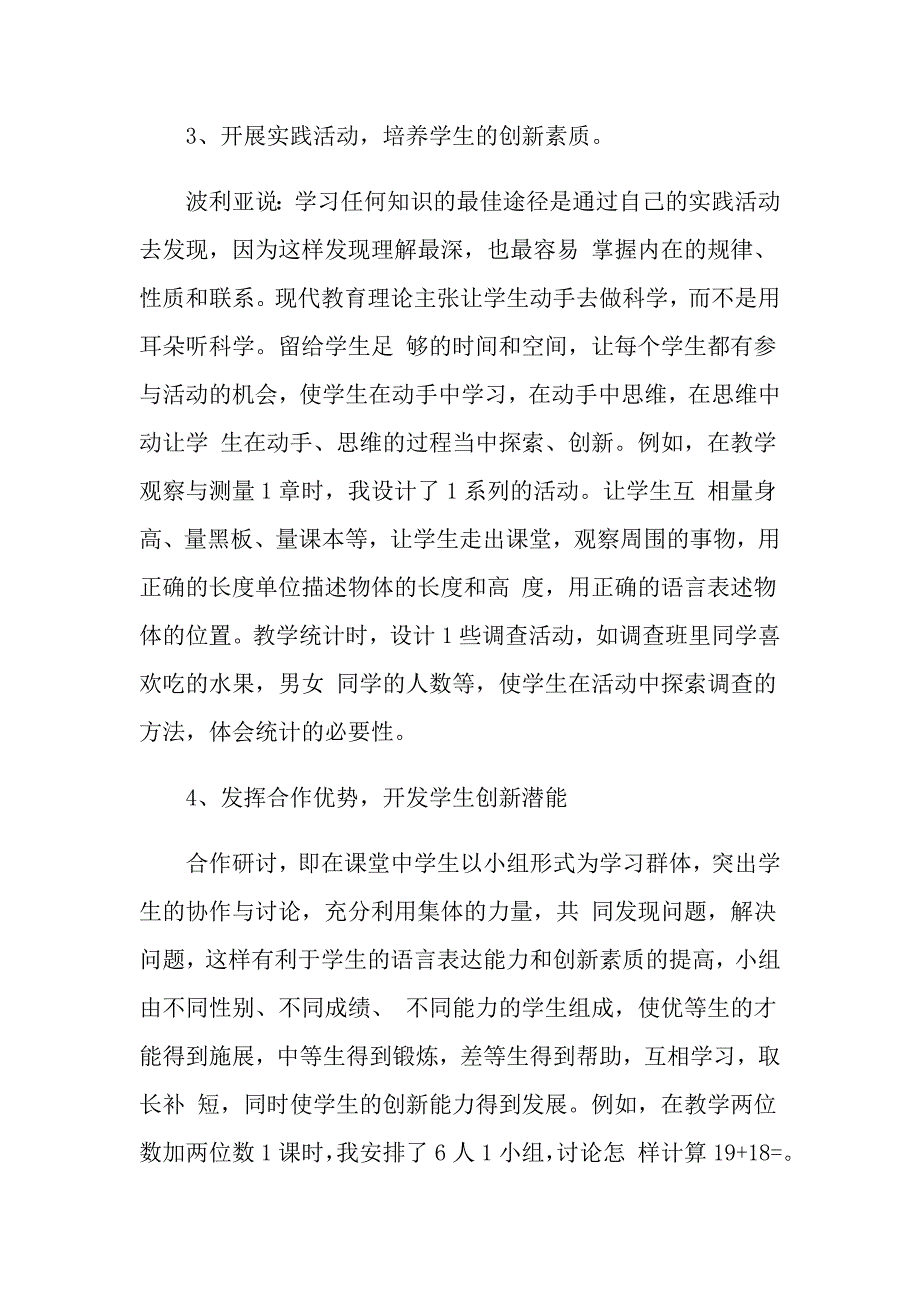 3、开展实践活动，培养学生的创新素质。

波利亚说：学习任何知识的最佳途径是通过自己的实践活动去发现，因为这样发现理解最深，也最容易 掌握内在的规律、性质和联系。现代教育理论主张让学生动手去做科学，而不是用耳朵听科学。留给学生足 够的时间和空间，让每个学生都有参与活动的机会，使学生在动手中学习，在动手中思维，在思维中动让学 生在动手、思维的过程当中探索、创新。例如，在教学观察与测量 1 章时，我设计了 1 系列的活动。让学生互 相量身高、量黑板、量课本等，让学生走出课堂，观察周围的事物，用正确的长度单位描述物体的长度和高 度，用正确的语言表述物体的位置。教学统计时，设计 1 些调查活动，如调查班里同学喜欢吃的水果，男女 同学的人数等，使学生在活动中探索调查的方法，体会统计的必要性。

4、发挥合作优势，开发学生创新潜能

合作研讨，即在课堂中学生以小组形式为学习群体，突出学生的协作与讨论，充分利用集体的力量，共 同发现问题，解决问题，这样有利于学生的语言表达能力和创新素质的提高，小组由不同性别、不同成绩、 不同能力的学生组成，使优等生的才能得到施展，中等生得到锻炼，差等生得到帮助，互相学习，取长补 短，同时使学生的创新能力得到发展。例如，在教学两位数加两位数 1 课时，我安排了 6 人 1 小组，讨论怎 样计算 19+18=。